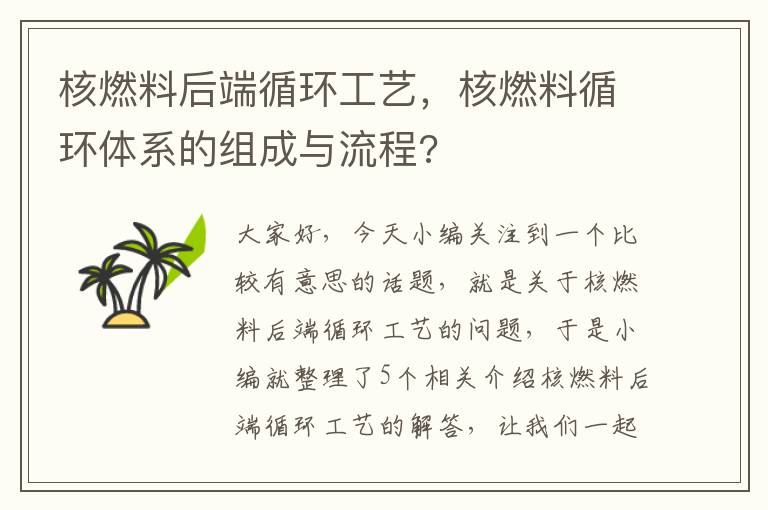 核燃料后端循环工艺，核燃料循环体系的组成与流程？

大家好，今天小编关注到一个比较有意思的话题，就是关于核燃料后端循环工艺的问题，于是小编就整理了5个相关介绍核燃料后端循环工艺的解答，让我们一起